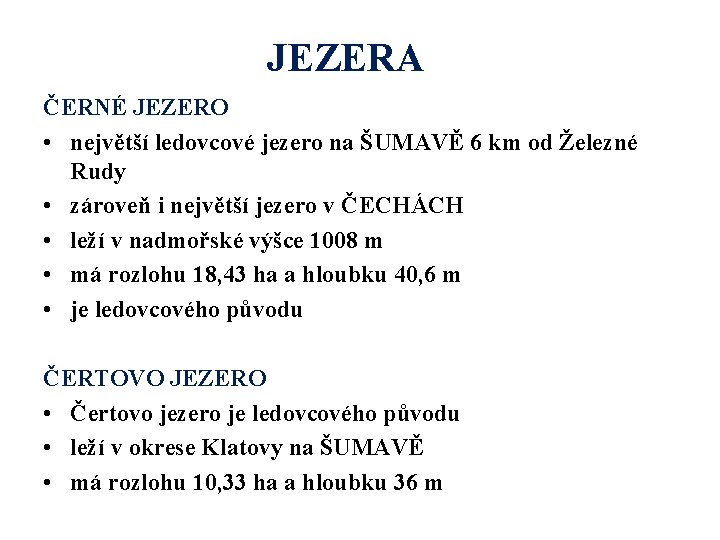 JEZERA

ČERNÉ JEZERO

• největší ledovcové jezero na ŠUMAVĚ 6 km od Železné Rudy
• zároveň i největší jezero v ČECHÁCH
• leží v nadmořské výšce 1008 m
• má rozlohu 18,43 ha a hloubku 40,6 m
• je ledovcového původu

ČERTOVO JEZERO

• Čertovo jezero je ledovcového původu
• leží v okrese Klatovy na ŠUMAVĚ
• má rozlohu 10,33 ha a hloubku 36 m